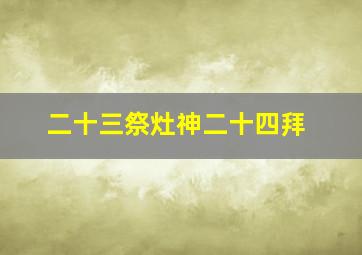 二十三祭灶神二十四拜